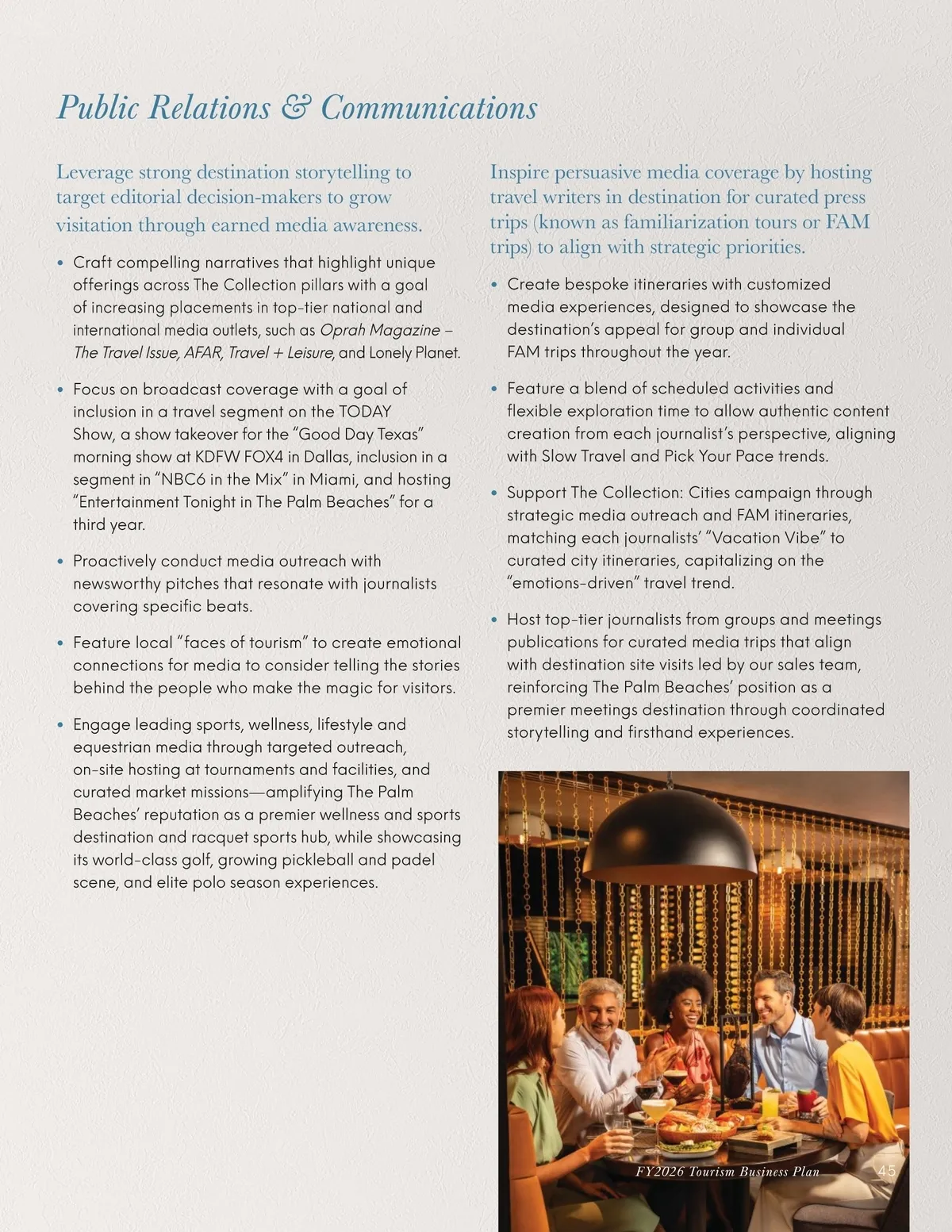 Public Relations & Communications

Leverage strong destination storytelling to target editorial decision-makers to grow visitation through earned media awareness.

• Craft compelling narratives that highlight unique offerings across The Collection pillars with a goal of increasing placements in top-tier national and international media outlets, such as Oprah Magazine – The Travel Issue, AFAR, Travel + Leisure, and Lonely Planet.

• Focus on broadcast coverage with a goal of inclusion in a travel segment on the TODAY Show, a show takeover for the "Good Day Texas" morning show at KDFW FOX4 in Dallas, inclusion in a segment in "NBC6 in the Mix" in Miami, and hosting "Entertainment Tonight in The Palm Beaches" for a third year.

• Proactively conduct media outreach with newsworthy pitches that resonate with journalists covering specific beats.

• Feature local "faces of tourism" to create emotional connections for media to consider telling the stories behind the people who make the magic for visitors.

• Engage leading sports, wellness, lifestyle and equestrian media through targeted outreach, on-site hosting at tournaments and facilities, and curated market missions—amplifying The Palm Beaches' reputation as a premier wellness and sports destination and racquet sports hub, while showcasing its world-class golf, growing pickleball and padel scene, and elite polo season experiences.

Inspire persuasive media coverage by hosting travel writers in destination for curated press trips (known as familiarization tours or FAM trips) to align with strategic priorities.

• Create bespoke itineraries with customized media experiences, designed to showcase the destination's appeal for group and individual FAM trips throughout the year.

• Feature a blend of scheduled activities and flexible exploration time to allow authentic content creation from each journalist's perspective, aligning with Slow Travel and Pick Your Pace trends.

• Support The Collection: Cities campaign through strategic media outreach and FAM itineraries, matching each journalists' "Vacation Vibe" to curated city itineraries, capitalizing on the "emotions-driven" travel trend.

• Host top-tier journalists from groups and meetings publications for curated media trips that align with destination site visits led by our sales team, reinforcing The Palm Beaches' position as a premier meetings destination through coordinated storytelling and firsthand experiences.

FY2026 Tourism Business Plan 45